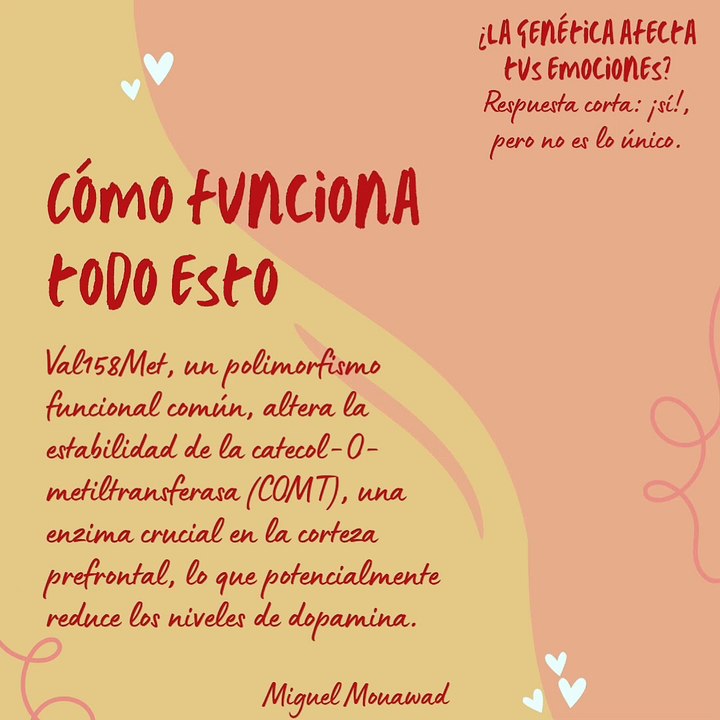 ¿LA GENÉTICA AFECTA TUS EMOCIONES?
Respuesta corta: ¡sí!, pero no es lo único.

CÓMO FUNCIONA TODO ESTO

Val158Met, un polimorfismo funcional común, altera la estabilidad de la catecol-O-metiltransferasa (COMT), una enzima crucial en la corteza prefrontal, lo que potencialmente reduce los niveles de dopamina.

Miguel Mouawad